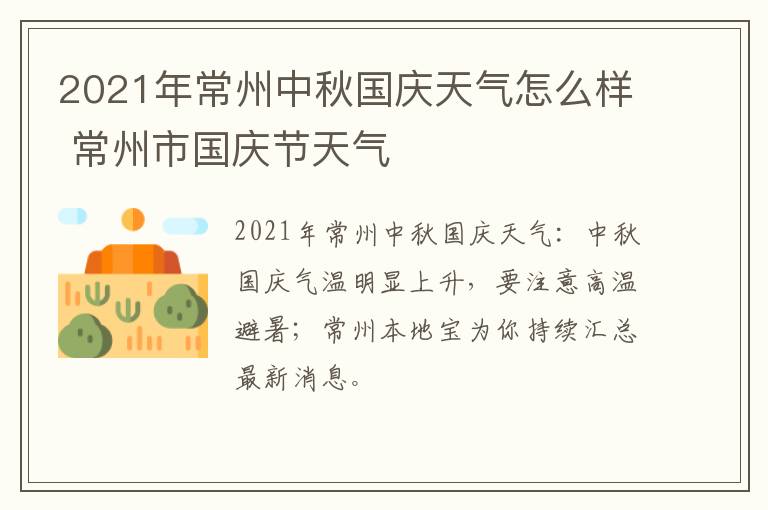 2021年常州中秋国庆天气怎么样 常州市国庆节天气

2021年常州中秋国庆天气：中秋国庆气温明显上升，要注意高温避暑；常州本地宝为你持续汇总最新消息。